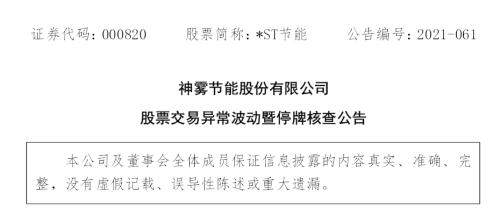 证券代码：000820　　股票简称：*ST节能　　公告编号：2021-061

神雾节能股份有限公司

股票交易异常波动暨停牌核查公告

本公司及董事会全体成员保证信息披露的内容真实、准确、完整，没有虚假记载、误导性陈述或重大遗漏。